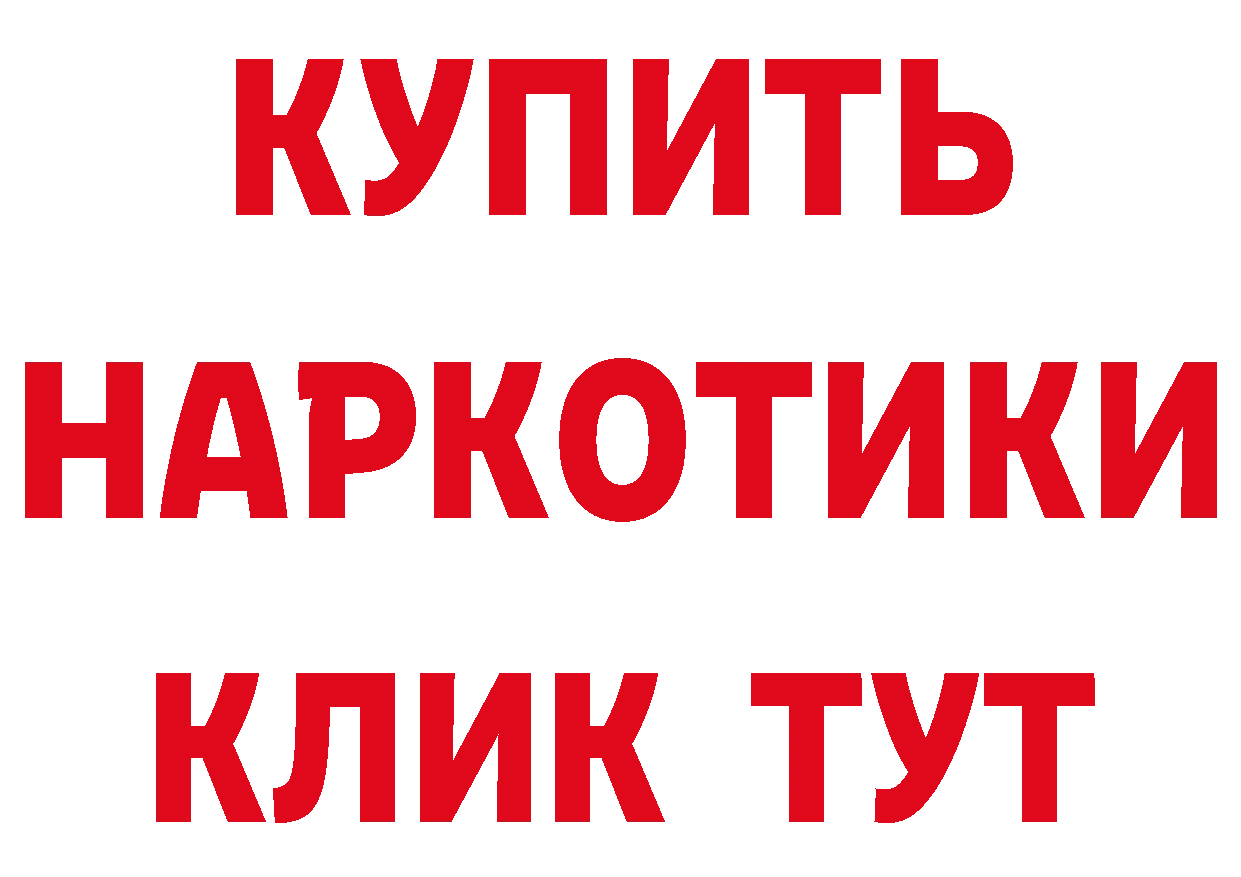 КУПИТЬ
НАРКОТИКИ
КЛИК ТУТ